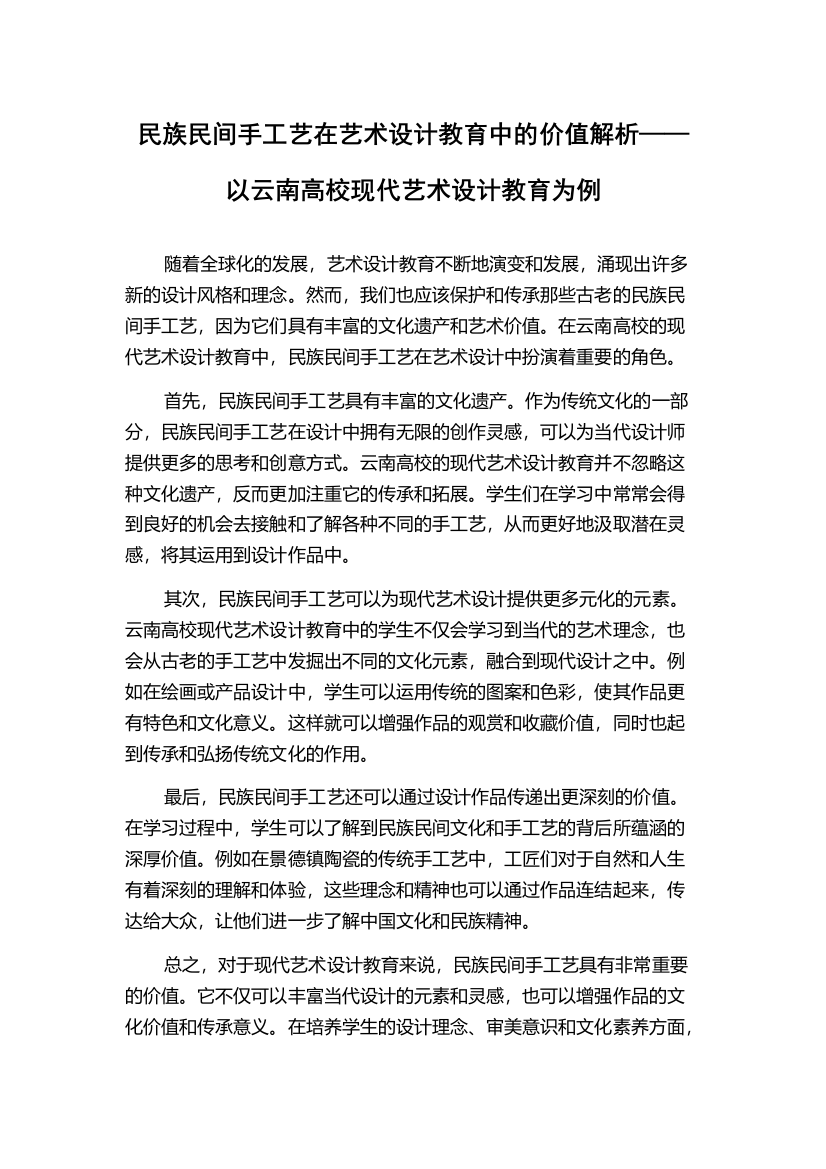 民族民间手工艺在艺术设计教育中的价值解析——以云南高校现代艺术设计教育为例

随着全球化的发展，艺术设计教育不断地演变和发展，涌现出许多新的设计风格和理念。然而，我们也应该保护和传承那些古老的民族民间手工艺，因为它们具有丰富的文化遗产和艺术价值。在云南高校的现代艺术设计教育中，民族民间手工艺在艺术设计中扮演着重要的角色。

首先，民族民间手工艺具有丰富的文化遗产。作为传统文化的一部分，民族民间手工艺在设计中拥有无限的创作灵感，可以为当代设计师提供更多的思考和创意方式。云南高校的现代艺术设计教育并不忽略这种文化遗产，反而更加注重它的传承和拓展。学生们在学习中常常会得到良好的机会去接触和了解各种不同的手工艺，从而更好地汲取潜在灵感，将其运用到设计作品中。

其次，民族民间手工艺可以为现代艺术设计提供更多元化的元素。云南高校现代艺术设计教育中的学生不仅会学习到当代的艺术理念，也会从古老的手工艺中发掘出不同的文化元素，融合到现代设计之中。例如在绘画或产品设计中，学生可以运用传统的图案和色彩，使其作品更有特色和文化意义。这样就可以增强作品的观赏和收藏价值，同时也起到传承和弘扬传统文化的作用。

最后，民族民间手工艺还可以通过设计作品传递出更深刻的价值。在学习过程中，学生可以了解到民族民间文化和手工艺的背后所蕴涵的深厚价值。例如在景德镇陶瓷的传统手工艺中，工匠们对于自然和人生有着深刻的理解和体验，这些理念和精神也可以通过作品连结起来，传达给大众，让他们进一步了解中国文化和民族精神。

总之，对于现代艺术设计教育来说，民族民间手工艺具有非常重要的价值。它不仅可以丰富当代设计的元素和灵感，也可以增强作品的文化价值和传承意义。在培养学生的设计理念、审美意识和文化素养方面，